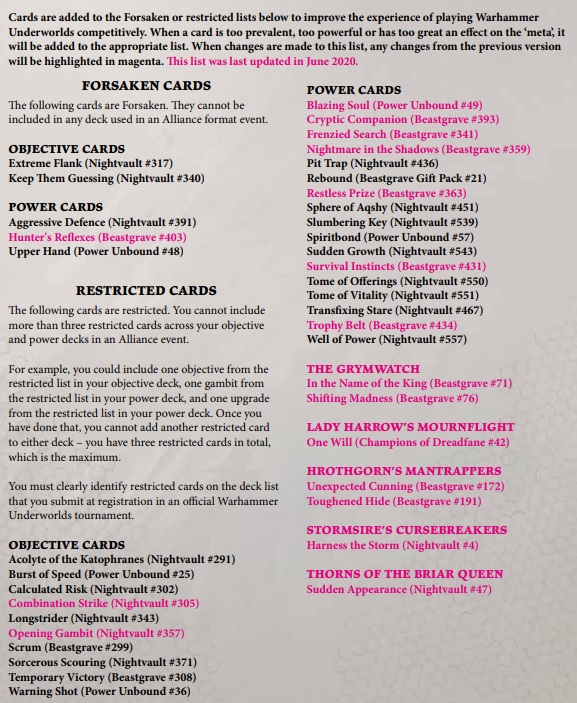 Cards are added to the Forsaken or restricted lists below to improve the experience of playing Warhammer Underworlds competitively. When a card is too prevalent, too powerful or has too great an effect on the 'meta', it will be added to the appropriate list. When changes are made to this list, any changes from the previous version will be highlighted in magenta. This list was last updated in June 2020.

FORSAKEN CARDS

The following cards are Forsaken. They cannot be included in any deck used in an Alliance format event.

OBJECTIVE CARDS
Extreme Flank (Nightvault #317)
Keep Them Guessing (Nightvault #340)

POWER CARDS
Aggressive Defence (Nightvault #391)
Hunter's Reflexes (Beastgrave #403)
Upper Hand (Power Unbound #48)

RESTRICTED CARDS

The following cards are restricted. You cannot include more than three restricted cards across your objective and power decks in an Alliance event.

For example, you could include one objective from the restricted list in your objective deck, one gambit from the restricted list in your power deck, and one upgrade from the restricted list in your power deck. Once you have done that, you cannot add another restricted card to either deck – you have three restricted cards in total, which is the maximum.

You must clearly identify restricted cards on the deck list that you submit at registration in an official Warhammer Underworlds tournament.

OBJECTIVE CARDS
Acolyte of the Katophranes (Nightvault #291)
Burst of Speed (Power Unbound #25)
Calculated Risk (Nightvault #302)
Combination Strike (Nightvault #305)
Longstrider (Nightvault #343)
Opening Gambit (Nightvault #357)
Scrum (Beastgrave #299)
Sorcerous Scouring (Nightvault #371)
Temporary Victory (Beastgrave #308)
Warning Shot (Power Unbound #36)

POWER CARDS
Blazing Soul (Power Unbound #49)
Cryptic Companion (Beastgrave #393)
Frenzied Search (Beastgrave #341)
Nightmare in the Shadows (Beastgrave #359)
Pit Trap (Nightvault #436)
Rebound (Beastgrave Gift Pack #21)
Restless Prize (Beastgrave #363)
Sphere of Aqshy (Nightvault #451)
Slumbering Key (Nightvault #539)
Spiritbond (Power Unbound #57)
Sudden Growth (Nightvault #543)
Survival Instincts (Beastgrave #431)
Tome of Offerings (Nightvault #550)
Tome of Vitality (Nightvault #551)
Transfixing Stare (Nightvault #467)
Trophy Belt (Beastgrave #434)
Well of Power (Nightvault #557)

THE GRYMWATCH
In the Name of the King (Beastgrave #71)
Shifting Madness (Beastgrave #76)

LADY HARROW'S MOURNFLIGHT
One Will (Champions of Dreadfane #42)

HROTHGORN'S MANTRAPPERS
Unexpected Cunning (Beastgrave #172)
Toughened Hide (Beastgrave #191)

STORMSIRE'S CURSEBREAKERS
Harness the Storm (Nightvault #4)

THORNS OF THE BRIAR QUEEN
Sudden Appearance (Nightvault #47)